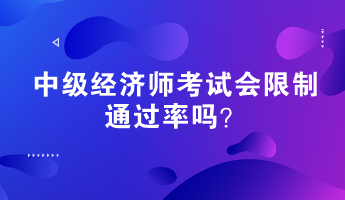 中级经济师考试会限制通过率吗？